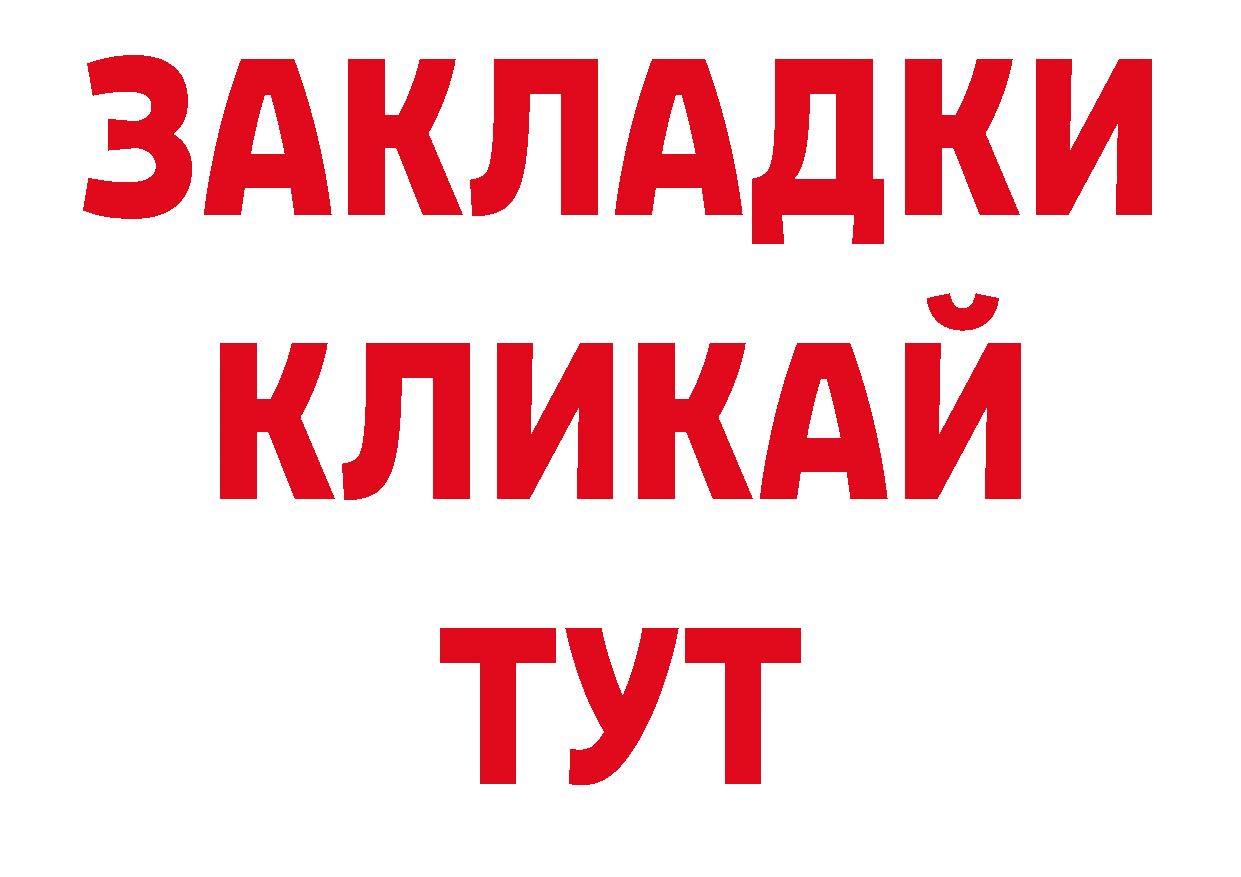 ЗАКЛАДКИ
КЛИКАЙ
ТУТ